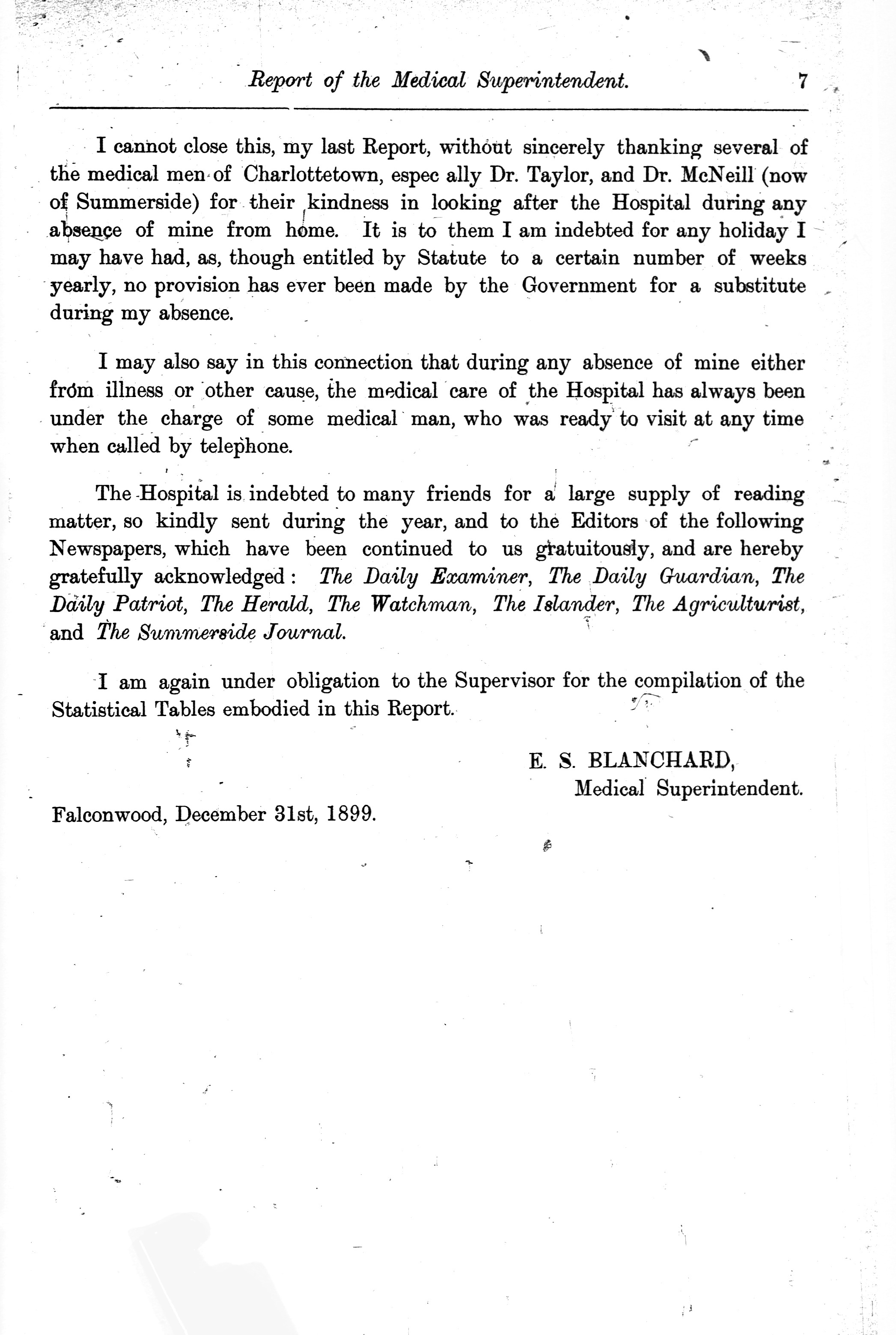 Report of the Medical Superintendent. 7

I cannot close this, my last Report, without sincerely thanking several of the medical men of Charlottetown, espec ally Dr. Taylor, and Dr. McNeill (now of Summerside) for their kindness in looking after the Hospital during any absence of mine from home. It is to them I am indebted for any holiday I may have had, as, though entitled by Statute to a certain number of weeks yearly, no provision has ever been made by the Government for a substitute during my absence.

I may also say in this connection that during any absence of mine either from illness or other cause, the medical care of the Hospital has always been under the charge of some medical man, who was ready to visit at any time when called by telephone.

The Hospital is indebted to many friends for a large supply of reading matter, so kindly sent during the year, and to the Editors of the following Newspapers, which have been continued to us gratuitously, and are hereby gratefully acknowledged: The Daily Examiner, The Daily Guardian, The Daily Patriot, The Herald, The Watchman, The Islander, The Agriculturist, and The Summerside Journal.

I am again under obligation to the Supervisor for the compilation of the Statistical Tables embodied in this Report.

E. S. BLANCHARD,
Medical Superintendent.

Falconwood, December 31st, 1899.